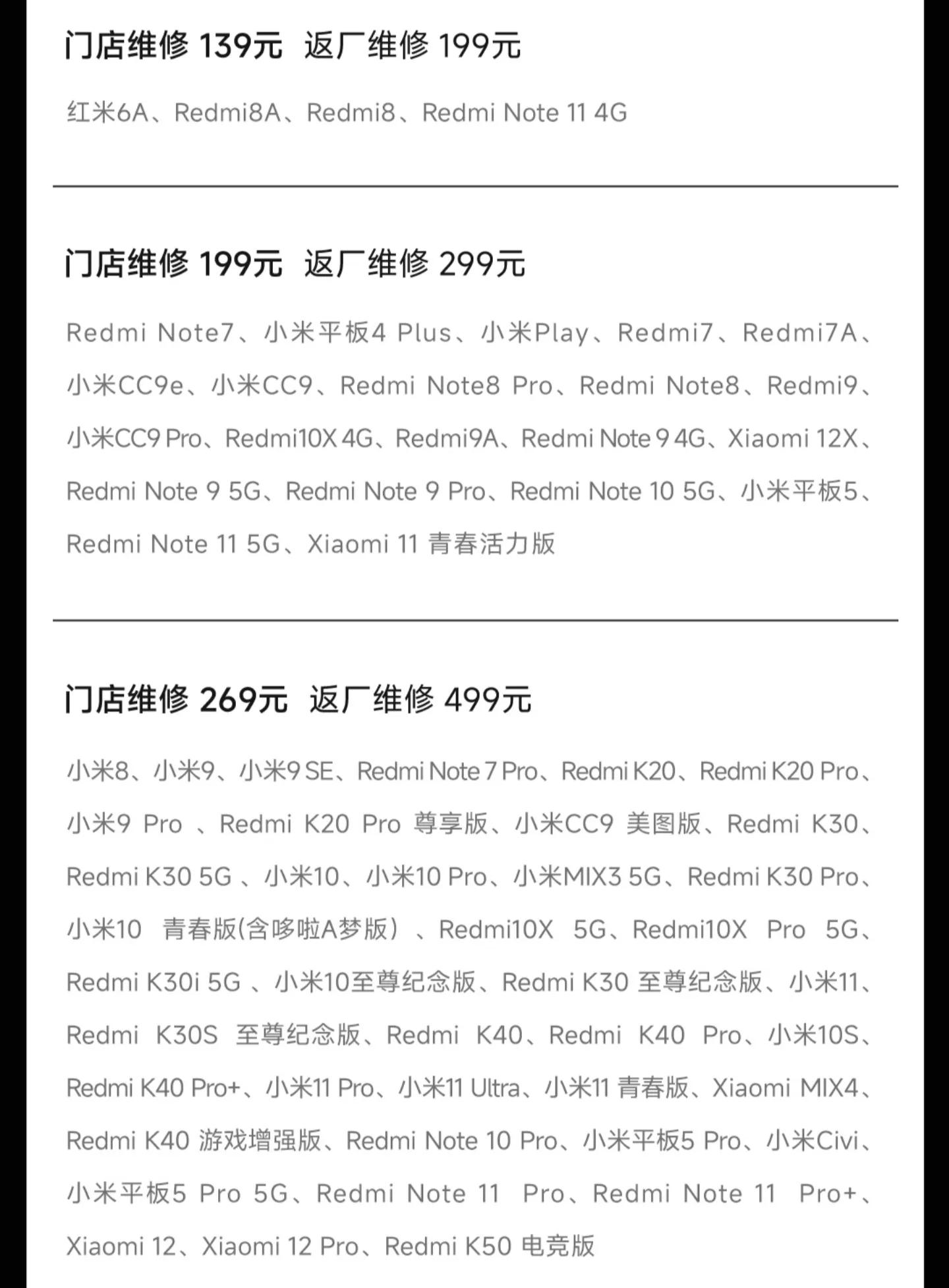 门店维修 139元  返厂维修 199元

红米6A、Redmi8A、Redmi8、Redmi Note 11 4G

门店维修 199元  返厂维修 299元

Redmi Note7、小米平板4 Plus、小米Play、Redmi7、Redmi7A、小米CC9e、小米CC9、Redmi Note8 Pro、Redmi Note8、Redmi9、小米CC9 Pro、Redmi10X 4G、Redmi9A、Redmi Note 9 4G、Xiaomi 12X、Redmi Note 9 5G、Redmi Note 9 Pro、Redmi Note 10 5G、小米平板5、Redmi Note 11 5G、Xiaomi 11 青春活力版

门店维修 269元  返厂维修 499元

小米8、小米9、小米9 SE、Redmi Note 7 Pro、Redmi K20、Redmi K20 Pro、小米9 Pro 、Redmi K20 Pro 尊享版、小米CC9 美图版、Redmi K30、Redmi K30 5G 、小米10、小米10 Pro、小米MIX3 5G、Redmi K30 Pro、小米10 青春版(含哆啦A梦版)、Redmi10X 5G、Redmi10X Pro 5G、Redmi K30i 5G 、小米10至尊纪念版、Redmi K30 至尊纪念版、小米11、Redmi K30S 至尊纪念版、Redmi K40、Redmi K40 Pro、小米10S、Redmi K40 Pro+、小米11 Pro、小米11 Ultra、小米11 青春版、Xiaomi MIX4、Redmi K40 游戏增强版、Redmi Note 10 Pro、小米平板5 Pro、小米Civi、小米平板5 Pro 5G、Redmi Note 11 Pro、Redmi Note 11 Pro+、Xiaomi 12、Xiaomi 12 Pro、Redmi K50 电竞版